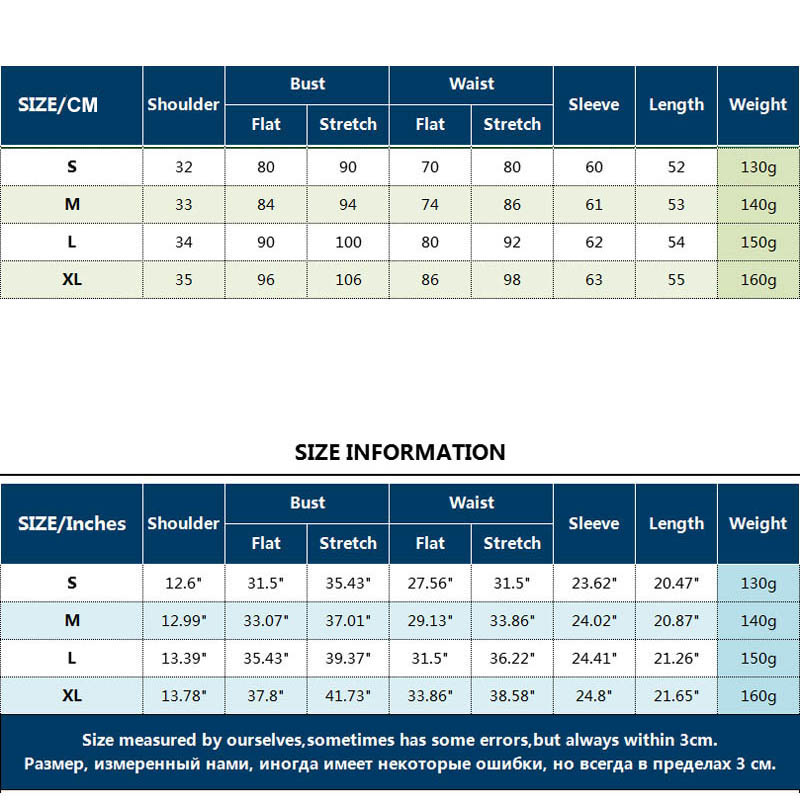 | SIZE/CM | Shoulder | Bust Flat | Bust Stretch | Waist Flat | Waist Stretch | Sleeve | Length | Weight |
|---|---|---|---|---|---|---|---|---|
| S | 32 | 80 | 90 | 70 | 80 | 60 | 52 | 130g |
| M | 33 | 84 | 94 | 74 | 86 | 61 | 53 | 140g |
| L | 34 | 90 | 100 | 80 | 92 | 62 | 54 | 150g |
| XL | 35 | 96 | 106 | 86 | 98 | 63 | 55 | 160g |

SIZE INFORMATION

| SIZE/Inches | Shoulder | Bust Flat | Bust Stretch | Waist Flat | Waist Stretch | Sleeve | Length | Weight |
|---|---|---|---|---|---|---|---|---|
| S | 12.6" | 31.5" | 35.43" | 27.56" | 31.5" | 23.62" | 20.47" | 130g |
| M | 12.99" | 33.07" | 37.01" | 29.13" | 33.86" | 24.02" | 20.87" | 140g |
| L | 13.39" | 35.43" | 39.37" | 31.5" | 36.22" | 24.41" | 21.26" | 150g |
| XL | 13.78" | 37.8" | 41.73" | 33.86" | 38.58" | 24.8" | 21.65" | 160g |

Size measured by ourselves,sometimes has some errors,but always within 3cm.
Размер, измеренный нами, иногда имеет некоторые ошибки, но всегда в пределах 3 см.